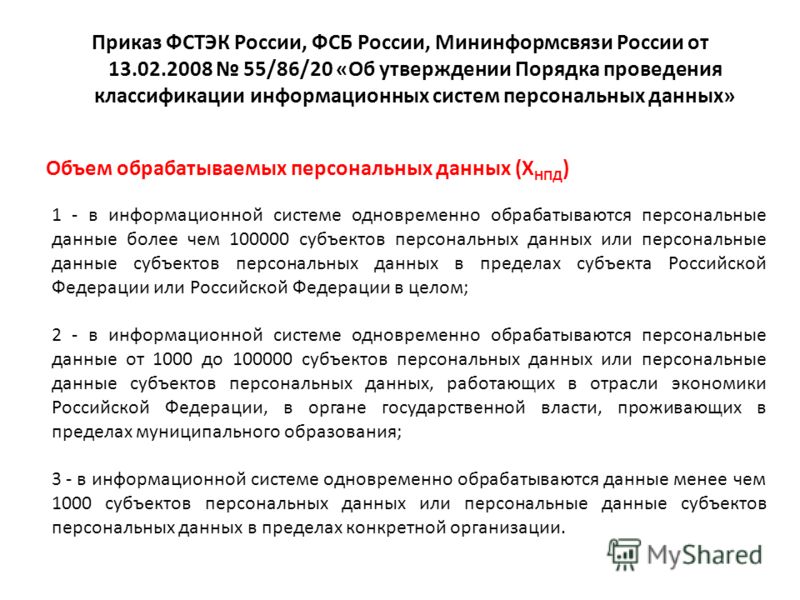 Приказ ФСТЭК России, ФСБ России, Мининформсвязи России от 13.02.2008 № 55/86/20 «Об утверждении Порядка проведения классификации информационных систем персональных данных»

Объем обрабатываемых персональных данных ($X_{НПД}$)

1 - в информационной системе одновременно обрабатываются персональные данные более чем 100000 субъектов персональных данных или персональные данные субъектов персональных данных в пределах субъекта Российской Федерации или Российской Федерации в целом;

2 - в информационной системе одновременно обрабатываются персональные данные от 1000 до 100000 субъектов персональных данных или персональные данные субъектов персональных данных, работающих в отрасли экономики Российской Федерации, в органе государственной власти, проживающих в пределах муниципального образования;

3 - в информационной системе одновременно обрабатываются данные менее чем 1000 субъектов персональных данных или персональные данные субъектов персональных данных в пределах конкретной организации.

MyShared